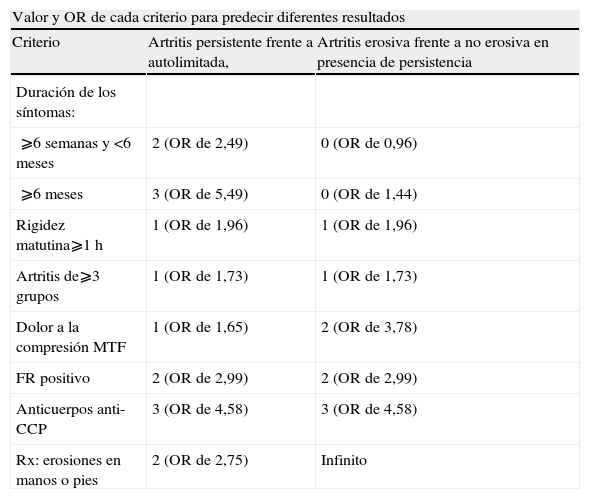 Valor y OR de cada criterio para predecir diferentes resultados

| Criterio | Artritis persistente frente a autolimitada, | Artritis erosiva frente a no erosiva en presencia de persistencia |
|---|---|---|
| Duración de los síntomas: | | |
| ⩾6 semanas y <6 meses | 2 (OR de 2,49) | 0 (OR de 0,96) |
| ⩾6 meses | 3 (OR de 5,49) | 0 (OR de 1,44) |
| Rigidez matutina⩾1 h | 1 (OR de 1,96) | 1 (OR de 1,96) |
| Artritis de⩾3 grupos | 1 (OR de 1,73) | 1 (OR de 1,73) |
| Dolor a la compresión MTF | 1 (OR de 1,65) | 2 (OR de 3,78) |
| FR positivo | 2 (OR de 2,99) | 2 (OR de 2,99) |
| Anticuerpos anti-CCP | 3 (OR de 4,58) | 3 (OR de 4,58) |
| Rx: erosiones en manos o pies | 2 (OR de 2,75) | Infinito |